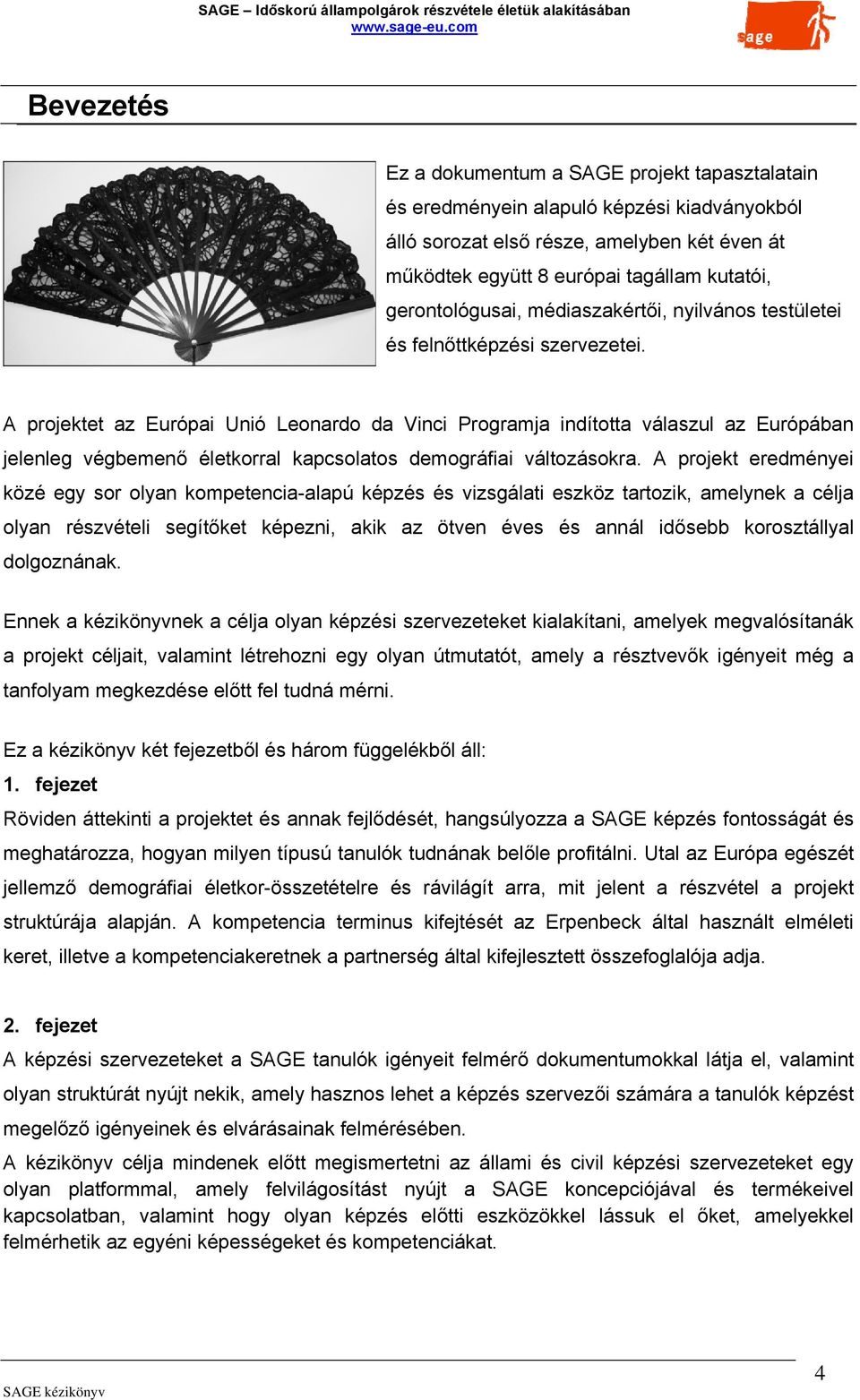 SAGE – Időskorú állampolgárok részvétele életük alakításában
www.sage-eu.com

sage

Bevezetés

Ez a dokumentum a SAGE projekt tapasztalatain és eredményein alapuló képzési kiadványokból álló sorozat első része, amelyben két éven át működtek együtt 8 európai tagállam kutatói, gerontológusai, médiaszakértői, nyilvános testületei és felnőttképzési szervezetei.

A projektet az Európai Unió Leonardo da Vinci Programja indította válaszul az Európában jelenleg végbemenő életkorral kapcsolatos demográfiai változásokra. A projekt eredményei közé egy sor olyan kompetencia-alapú képzés és vizsgálati eszköz tartozik, amelynek a célja olyan részvételi segítőket képezni, akik az ötven éves és annál idősebb korosztállyal dolgoznának.

Ennek a kézikönyvnek a célja olyan képzési szervezeteket kialakítani, amelyek megvalósítanák a projekt céljait, valamint létrehozni egy olyan útmutatót, amely a résztvevők igényeit még a tanfolyam megkezdése előtt fel tudná mérni.

Ez a kézikönyv két fejezetből és három függelékből áll:
1. fejezet
Röviden áttekinti a projektet és annak fejlődését, hangsúlyozza a SAGE képzés fontosságát és meghatározza, hogyan milyen típusú tanulók tudnának belőle profitálni. Utal az Európa egészét jellemző demográfiai életkor-összetételre és rávilágít arra, mit jelent a részvétel a projekt struktúrája alapján. A kompetencia terminus kifejtését az Erpenbeck által használt elméleti keret, illetve a kompetenciakeretnek a partnerség által kifejlesztett összefoglalója adja.

2. fejezet
A képzési szervezeteket a SAGE tanulók igényeit felmérő dokumentumokkal látja el, valamint olyan struktúrát nyújt nekik, amely hasznos lehet a képzés szervezői számára a tanulók képzést megelőző igényeinek és elvárásainak felmérésében.
A kézikönyv célja mindenek előtt megismertetni az állami és civil képzési szervezeteket egy olyan platformmal, amely felvilágosítást nyújt a SAGE koncepciójával és termékeivel kapcsolatban, valamint hogy olyan képzés előtti eszközökkel lássuk el őket, amelyekkel felmérhetik az egyéni képességeket és kompetenciákat.

SAGE kézikönyv
4